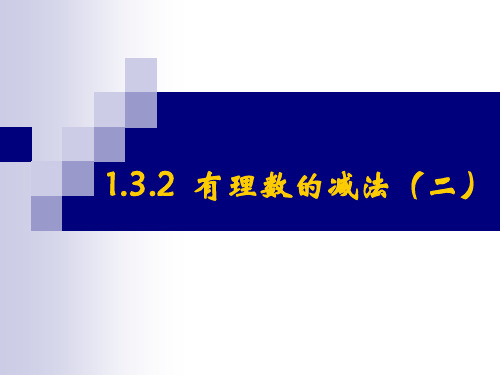 1.3.2 有理数的减法（二）